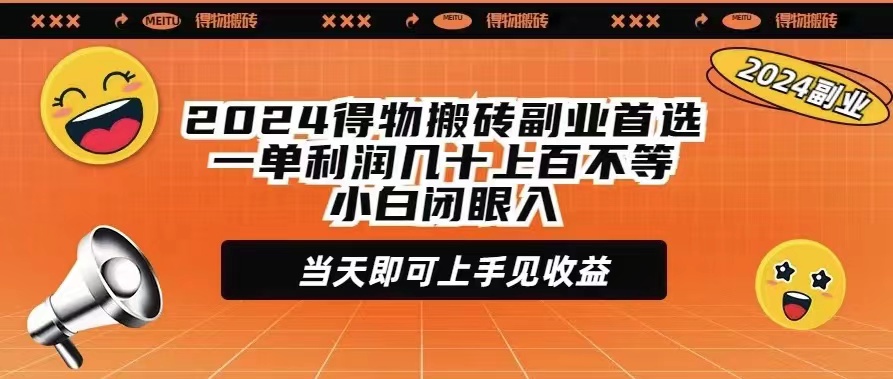 ×××　MEITU　得物搬砖　×××　MEITU　得物搬砖　×××　MEITU　得物搬砖

2024副业

2024得物搬砖副业首选
一单利润几十上百不等
小白闭眼入

当天即可上手见收益